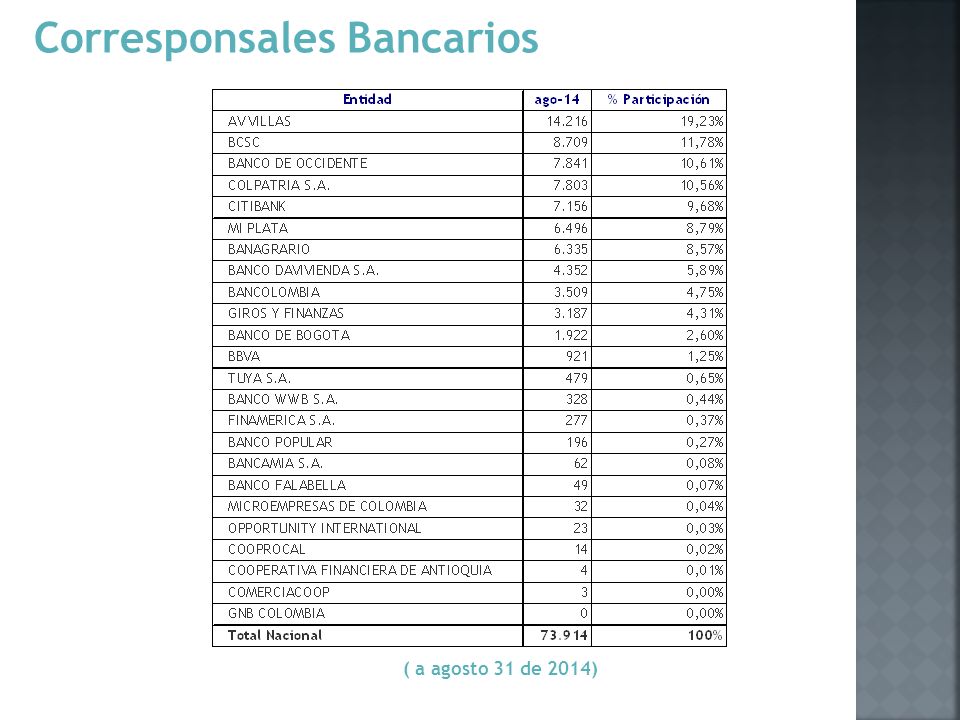 Corresponsales Bancarios

| Entidad | ago-14 | % Participación |
|---|---|---|
| AV VILLAS | 14.216 | 19,23% |
| BCSC | 8.709 | 11,78% |
| BANCO DE OCCIDENTE | 7.841 | 10,61% |
| COLPATRIA S.A. | 7.803 | 10,56% |
| CITIBANK | 7.156 | 9,68% |
| MI PLATA | 6.496 | 8,79% |
| BANAGRARIO | 6.335 | 8,57% |
| BANCO DAVIVIENDA S.A. | 4.352 | 5,89% |
| BANCOLOMBIA | 3.509 | 4,75% |
| GIROS Y FINANZAS | 3.187 | 4,31% |
| BANCO DE BOGOTA | 1.922 | 2,60% |
| BBVA | 921 | 1,25% |
| TUYA S.A. | 479 | 0,65% |
| BANCO WWB S.A. | 328 | 0,44% |
| FINAMERICA S.A. | 277 | 0,37% |
| BANCO POPULAR | 196 | 0,27% |
| BANCAMIA S.A. | 62 | 0,08% |
| BANCO FALABELLA | 49 | 0,07% |
| MICROEMPRESAS DE COLOMBIA | 32 | 0,04% |
| OPPORTUNITY INTERNATIONAL | 23 | 0,03% |
| COOPROCAL | 14 | 0,02% |
| COOPERATIVA FINANCIERA DE ANTIOQUIA | 4 | 0,01% |
| COMERCIACOOP | 3 | 0,00% |
| GNB COLOMBIA | 0 | 0,00% |
| Total Nacional | 73.914 | 100% |

( a agosto 31 de 2014)